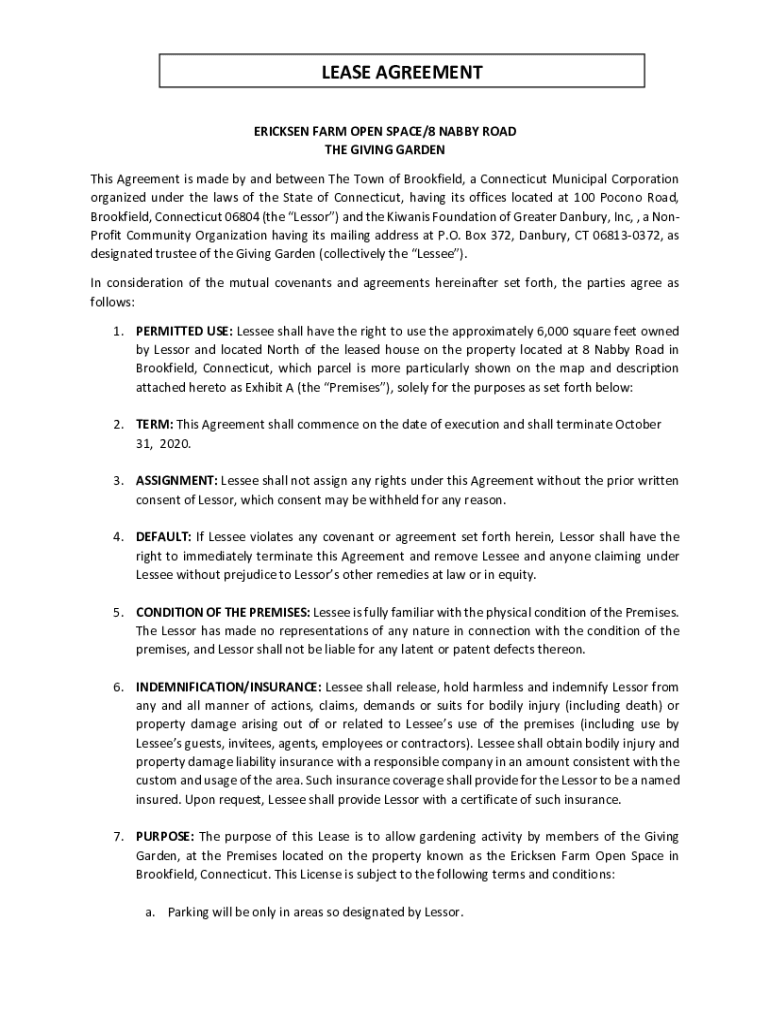 LEASE AGREEMENT

ERICKSEN FARM OPEN SPACE/8 NABBY ROAD
THE GIVING GARDEN

This Agreement is made by and between The Town of Brookfield, a Connecticut Municipal Corporation organized under the laws of the State of Connecticut, having its offices located at 100 Pocono Road, Brookfield, Connecticut 06804 (the "Lessor") and the Kiwanis Foundation of Greater Danbury, Inc, , a Non-Profit Community Organization having its mailing address at P.O. Box 372, Danbury, CT 06813-0372, as designated trustee of the Giving Garden (collectively the "Lessee").

In consideration of the mutual covenants and agreements hereinafter set forth, the parties agree as follows:

1. PERMITTED USE: Lessee shall have the right to use the approximately 6,000 square feet owned by Lessor and located North of the leased house on the property located at 8 Nabby Road in Brookfield, Connecticut, which parcel is more particularly shown on the map and description attached hereto as Exhibit A (the "Premises"), solely for the purposes as set forth below:

2. TERM: This Agreement shall commence on the date of execution and shall terminate October 31, 2020.

3. ASSIGNMENT: Lessee shall not assign any rights under this Agreement without the prior written consent of Lessor, which consent may be withheld for any reason.

4. DEFAULT: If Lessee violates any covenant or agreement set forth herein, Lessor shall have the right to immediately terminate this Agreement and remove Lessee and anyone claiming under Lessee without prejudice to Lessor's other remedies at law or in equity.

5. CONDITION OF THE PREMISES: Lessee is fully familiar with the physical condition of the Premises. The Lessor has made no representations of any nature in connection with the condition of the premises, and Lessor shall not be liable for any latent or patent defects thereon.

6. INDEMNIFICATION/INSURANCE: Lessee shall release, hold harmless and indemnify Lessor from any and all manner of actions, claims, demands or suits for bodily injury (including death) or property damage arising out of or related to Lessee's use of the premises (including use by Lessee's guests, invitees, agents, employees or contractors). Lessee shall obtain bodily injury and property damage liability insurance with a responsible company in an amount consistent with the custom and usage of the area. Such insurance coverage shall provide for the Lessor to be a named insured. Upon request, Lessee shall provide Lessor with a certificate of such insurance.

7. PURPOSE: The purpose of this Lease is to allow gardening activity by members of the Giving Garden, at the Premises located on the property known as the Ericksen Farm Open Space in Brookfield, Connecticut. This License is subject to the following terms and conditions:

a. Parking will be only in areas so designated by Lessor.